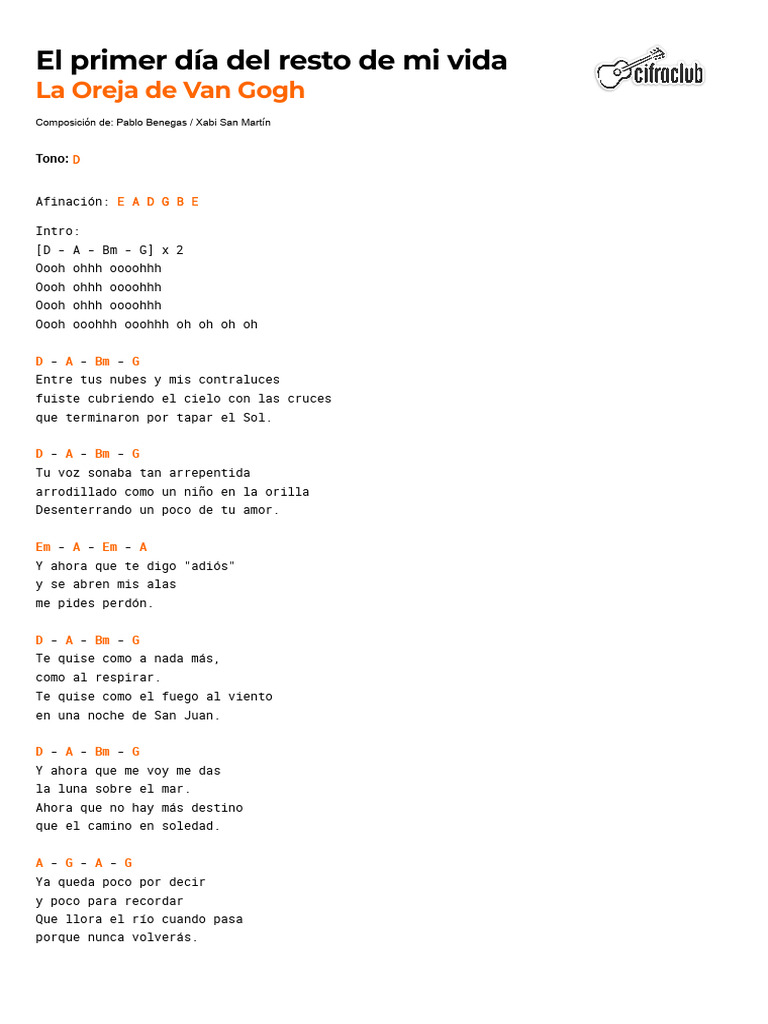 El primer día del resto de mi vida
La Oreja de Van Gogh

cifraclub

Composición de: Pablo Benegas / Xabi San Martín

Tono: D

Afinación: E A D G B E

Intro:
[D - A - Bm - G] x 2
Oooh ohhh oooohhh
Oooh ohhh oooohhh
Oooh ohhh oooohhh
Oooh ooohhh ooohhh oh oh oh oh

D - A - Bm - G
Entre tus nubes y mis contraluces
fuiste cubriendo el cielo con las cruces
que terminaron por tapar el Sol.

D - A - Bm - G
Tu voz sonaba tan arrepentida
arrodillado como un niño en la orilla
Desenterrando un poco de tu amor.

Em - A - Em - A
Y ahora que te digo "adiós"
y se abren mis alas
me pides perdón.

D - A - Bm - G
Te quise como a nada más,
como al respirar.
Te quise como el fuego al viento
en una noche de San Juan.

D - A - Bm - G
Y ahora que me voy me das
la luna sobre el mar.
Ahora que no hay más destino
que el camino en soledad.

A - G - A - G
Ya queda poco por decir
y poco para recordar
Que llora el río cuando pasa
porque nunca volverás.